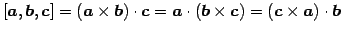 $[\boldsymbol{a}, \boldsymbol{b}, \boldsymbol{c}] = (\boldsymbol{a} \times \boldsymbol{b}) \cdot \boldsymbol{c} = \boldsymbol{a} \cdot (\boldsymbol{b} \times \boldsymbol{c}) = (\boldsymbol{c} \times \boldsymbol{a}) \cdot \boldsymbol{b}$